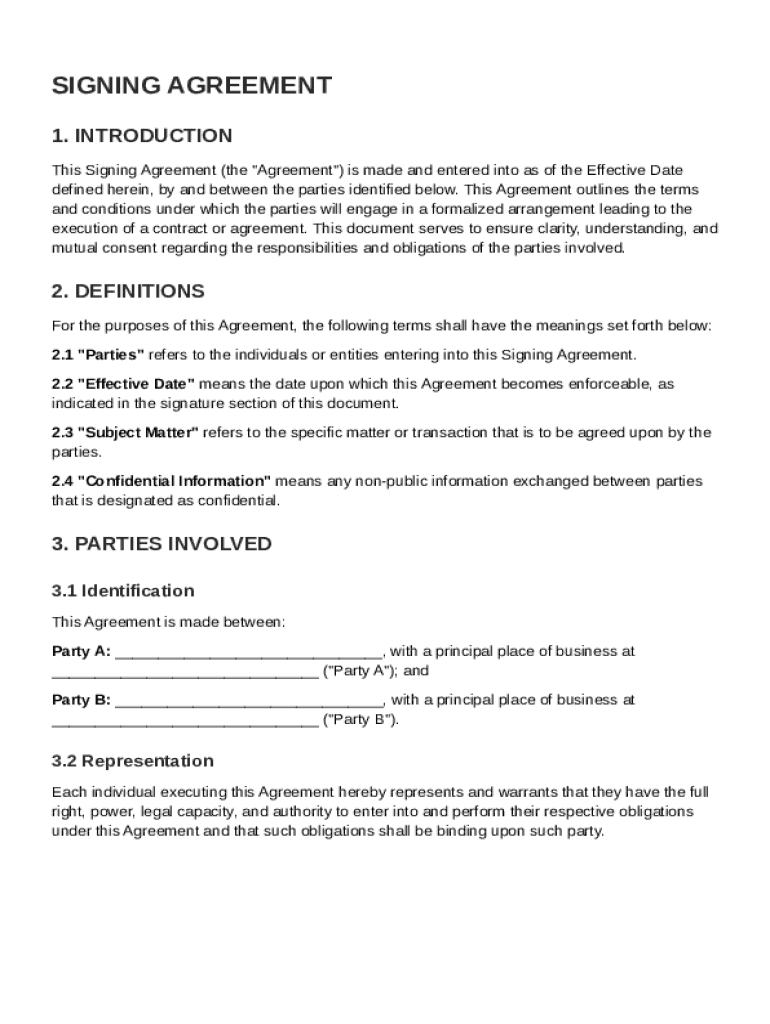 SIGNING AGREEMENT

1. INTRODUCTION

This Signing Agreement (the "Agreement") is made and entered into as of the Effective Date defined herein, by and between the parties identified below. This Agreement outlines the terms and conditions under which the parties will engage in a formalized arrangement leading to the execution of a contract or agreement. This document serves to ensure clarity, understanding, and mutual consent regarding the responsibilities and obligations of the parties involved.

2. DEFINITIONS

For the purposes of this Agreement, the following terms shall have the meanings set forth below:

2.1 "Parties" refers to the individuals or entities entering into this Signing Agreement.

2.2 "Effective Date" means the date upon which this Agreement becomes enforceable, as indicated in the signature section of this document.

2.3 "Subject Matter" refers to the specific matter or transaction that is to be agreed upon by the parties.

2.4 "Confidential Information" means any non-public information exchanged between parties that is designated as confidential.

3. PARTIES INVOLVED

3.1 Identification

This Agreement is made between:

Party A: ______________________________, with a principal place of business at ______________________________ ("Party A"); and

Party B: ______________________________, with a principal place of business at ______________________________ ("Party B").

3.2 Representation

Each individual executing this Agreement hereby represents and warrants that they have the full right, power, legal capacity, and authority to enter into and perform their respective obligations under this Agreement and that such obligations shall be binding upon such party.